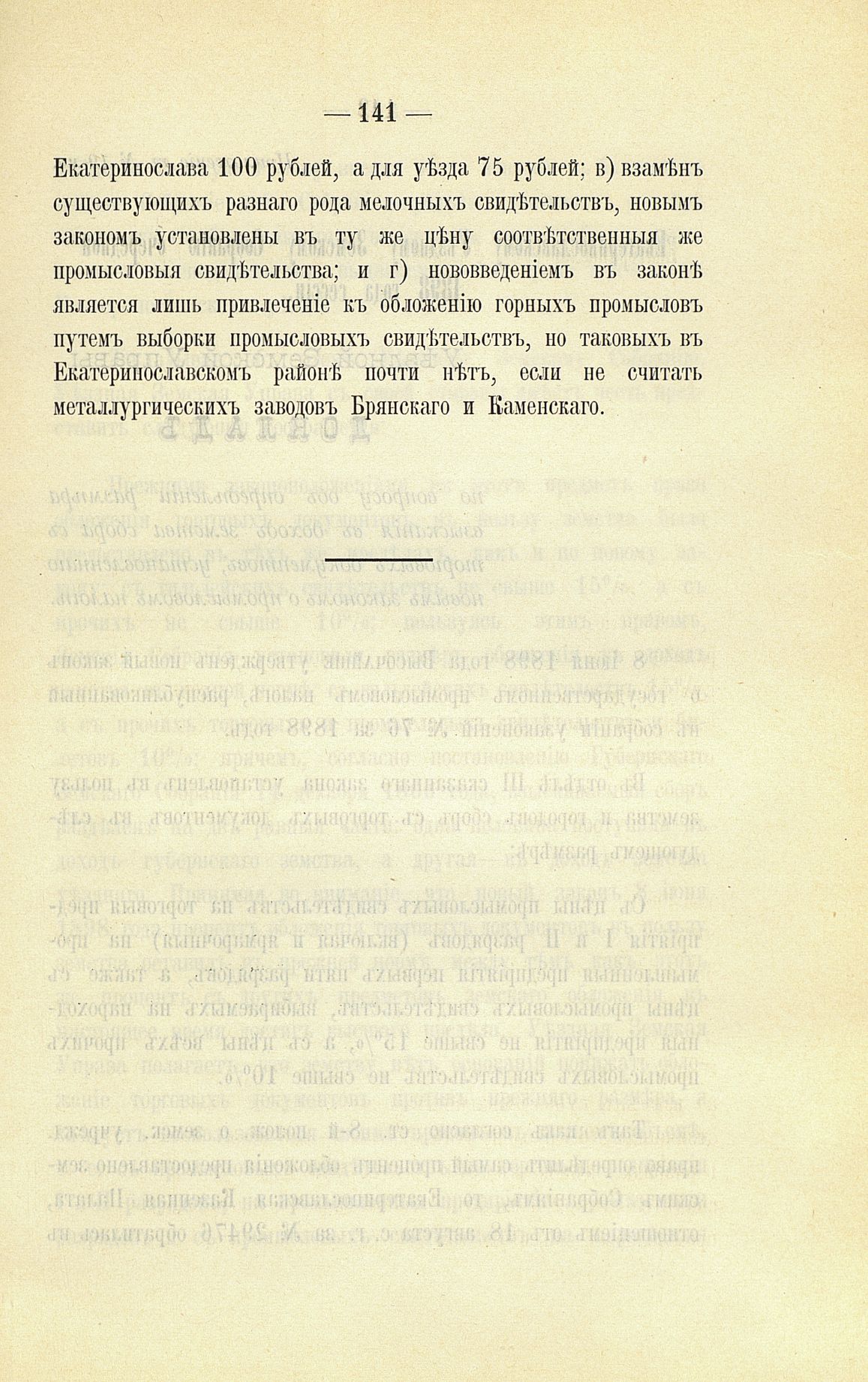 — 141 —

Екатеринослава 100 рублей, а для уѣзда 75 рублей; в) взамѣнъ существующихъ разнаго рода мелочныхъ свидѣтельствъ, новымъ закономъ установлены въ ту же цѣну соотвѣтственныя же промысловыя свидѣтельства; и г) нововведеніемъ въ законѣ является лишь привлеченіе къ обложенію горныхъ промысловъ путемъ выборки промысловыхъ свидѣтельствъ, но таковыхъ въ Екатеринославскомъ районѣ почти нѣтъ, если не считать металлургическихъ заводовъ Брянскаго и Каменскаго.